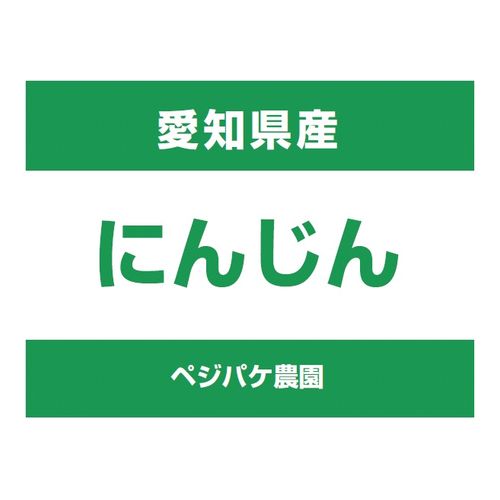 愛知県産

にんじん

ペジパケ農園